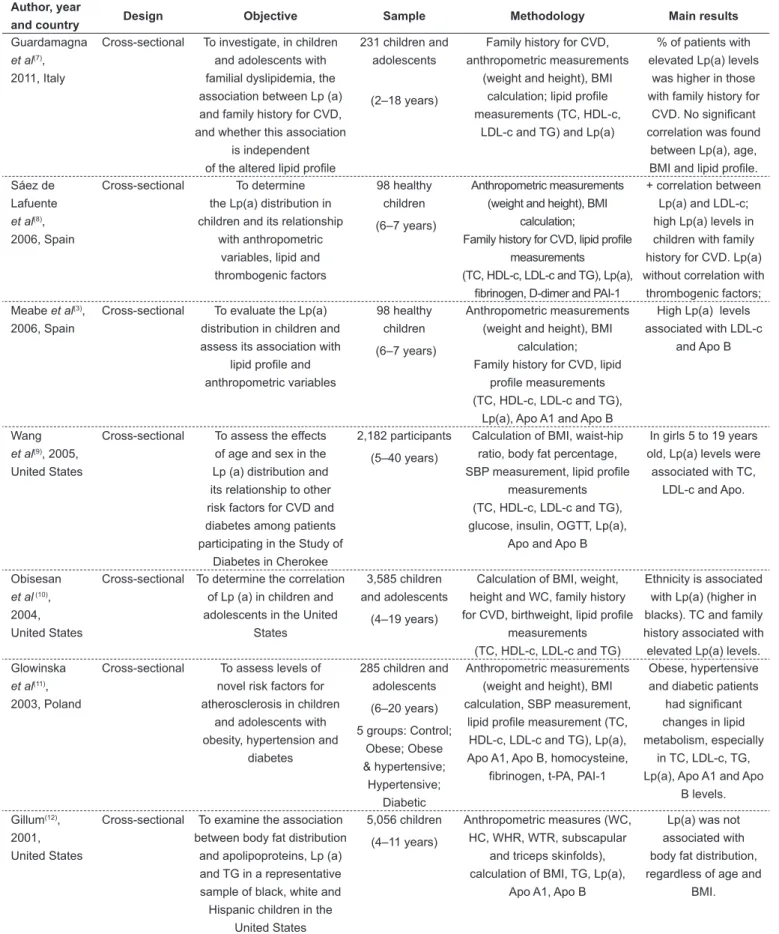 | Author, year and country | Design | Objective | Sample | Methodology | Main results |
|---|---|---|---|---|---|
| Guardamagna et al$^{(7)}$, 2011, Italy | Cross-sectional | To investigate, in children and adolescents with familial dyslipidemia, the association between Lp (a) and family history for CVD, and whether this association is independent of the altered lipid profile | 231 children and adolescents (2–18 years) | Family history for CVD, anthropometric measurements (weight and height), BMI calculation; lipid profile measurements (TC, HDL-c, LDL-c and TG) and Lp(a) | % of patients with elevated Lp(a) levels was higher in those with family history for CVD. No significant correlation was found between Lp(a), age, BMI and lipid profile. |
| Sáez de Lafuente et al$^{(8)}$, 2006, Spain | Cross-sectional | To determine the Lp(a) distribution in children and its relationship with anthropometric variables, lipid and thrombogenic factors | 98 healthy children (6–7 years) | Anthropometric measurements (weight and height), BMI calculation; Family history for CVD, lipid profile measurements (TC, HDL-c, LDL-c and TG), Lp(a), fibrinogen, D-dimer and PAI-1 | + correlation between Lp(a) and LDL-c; high Lp(a) levels in children with family history for CVD. Lp(a) without correlation with thrombogenic factors; |
| Meabe et al$^{(3)}$, 2006, Spain | Cross-sectional | To evaluate the Lp(a) distribution in children and assess its association with lipid profile and anthropometric variables | 98 healthy children (6–7 years) | Anthropometric measurements (weight and height), BMI calculation; Family history for CVD, lipid profile measurements (TC, HDL-c, LDL-c and TG), Lp(a), Apo A1 and Apo B | High Lp(a) levels associated with LDL-c and Apo B |
| Wang et al$^{(9)}$, 2005, United States | Cross-sectional | To assess the effects of age and sex in the Lp (a) distribution and its relationship to other risk factors for CVD and diabetes among patients participating in the Study of Diabetes in Cherokee | 2,182 participants (5–40 years) | Calculation of BMI, waist-hip ratio, body fat percentage, SBP measurement, lipid profile measurements (TC, HDL-c, LDL-c and TG), glucose, insulin, OGTT, Lp(a), Apo and Apo B | In girls 5 to 19 years old, Lp(a) levels were associated with TC, LDL-c and Apo. |
| Obisesan et al$^{(10)}$, 2004, United States | Cross-sectional | To determine the correlation of Lp (a) in children and adolescents in the United States | 3,585 children and adolescents (4–19 years) | Calculation of BMI, weight, height and WC, family history for CVD, birthweight, lipid profile measurements (TC, HDL-c, LDL-c and TG) | Ethnicity is associated with Lp(a) (higher in blacks). TC and family history associated with elevated Lp(a) levels. |
| Glowinska et al$^{(11)}$, 2003, Poland | Cross-sectional | To assess levels of novel risk factors for atherosclerosis in children and adolescents with obesity, hypertension and diabetes | 285 children and adolescents (6–20 years) 5 groups: Control; Obese; Obese & hypertensive; Hypertensive; Diabetic | Anthropometric measurements (weight and height), BMI calculation, SBP measurement, lipid profile measurement (TC, HDL-c, LDL-c and TG), Lp(a), Apo A1, Apo B, homocysteine, fibrinogen, t-PA, PAI-1 | Obese, hypertensive and diabetic patients had significant changes in lipid metabolism, especially in TC, LDL-c, TG, Lp(a), Apo A1 and Apo B levels. |
| Gillum$^{(12)}$, 2001, United States | Cross-sectional | To examine the association between body fat distribution and apolipoproteins, Lp (a) and TG in a representative sample of black, white and Hispanic children in the United States | 5,056 children (4–11 years) | Anthropometric measures (WC, HC, WHR, WTR, subscapular and triceps skinfolds), calculation of BMI, TG, Lp(a), Apo A1, Apo B | Lp(a) was not associated with body fat distribution, regardless of age and BMI. |